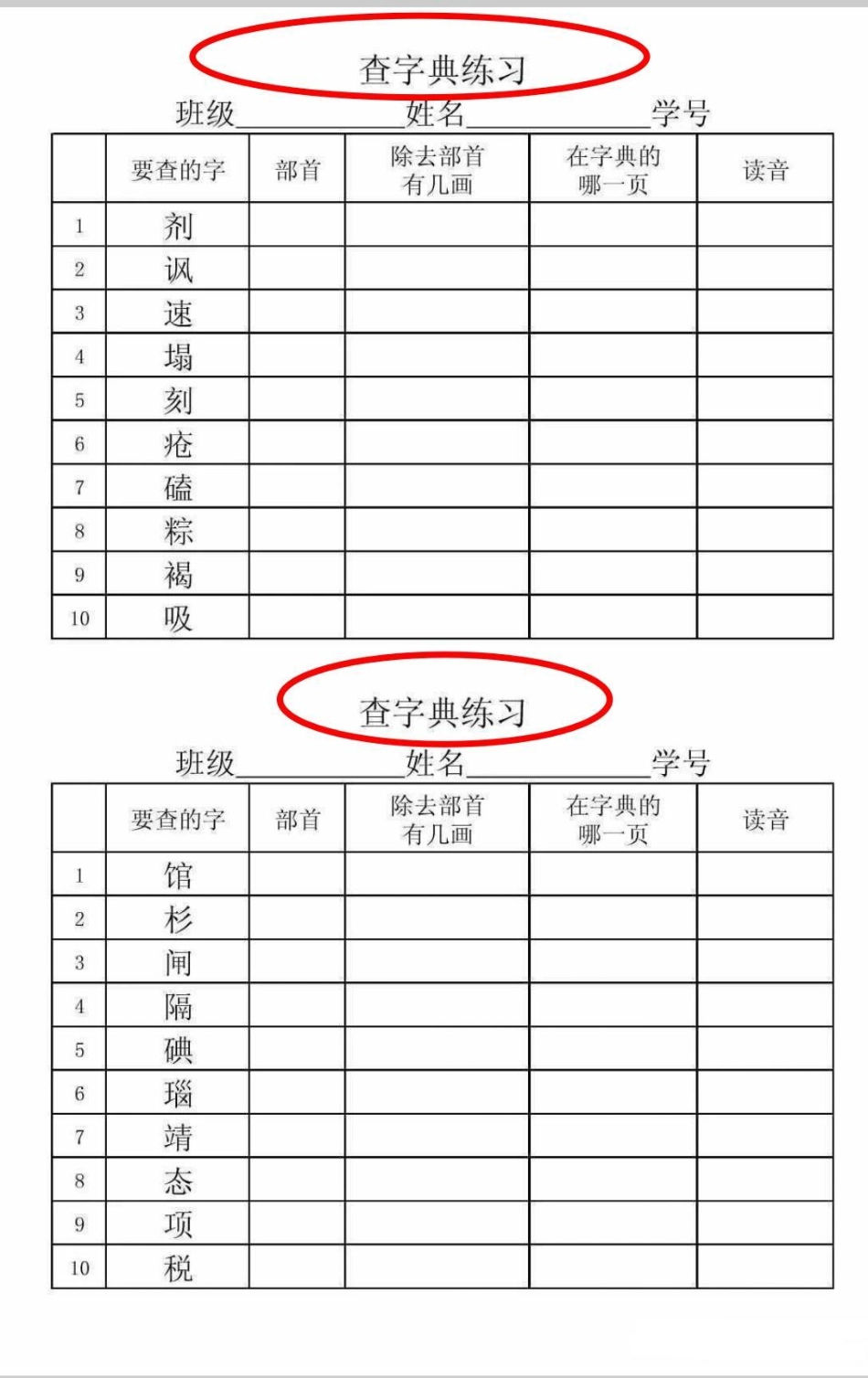 查字典练习

班级____________姓名____________学号

| | 要查的字 | 部首 | 除去部首有几画 | 在字典的哪一页 | 读音 |
|---|---|---|---|---|---|
| 1 | 剂 | | | | |
| 2 | 讽 | | | | |
| 3 | 速 | | | | |
| 4 | 塌 | | | | |
| 5 | 刻 | | | | |
| 6 | 疮 | | | | |
| 7 | 磕 | | | | |
| 8 | 粽 | | | | |
| 9 | 褐 | | | | |
| 10 | 吸 | | | | |

查字典练习

班级____________姓名____________学号

| | 要查的字 | 部首 | 除去部首有几画 | 在字典的哪一页 | 读音 |
|---|---|---|---|---|---|
| 1 | 馆 | | | | |
| 2 | 杉 | | | | |
| 3 | 闸 | | | | |
| 4 | 隔 | | | | |
| 5 | 碘 | | | | |
| 6 | 瑙 | | | | |
| 7 | 靖 | | | | |
| 8 | 态 | | | | |
| 9 | 项 | | | | |
| 10 | 税 | | | | |